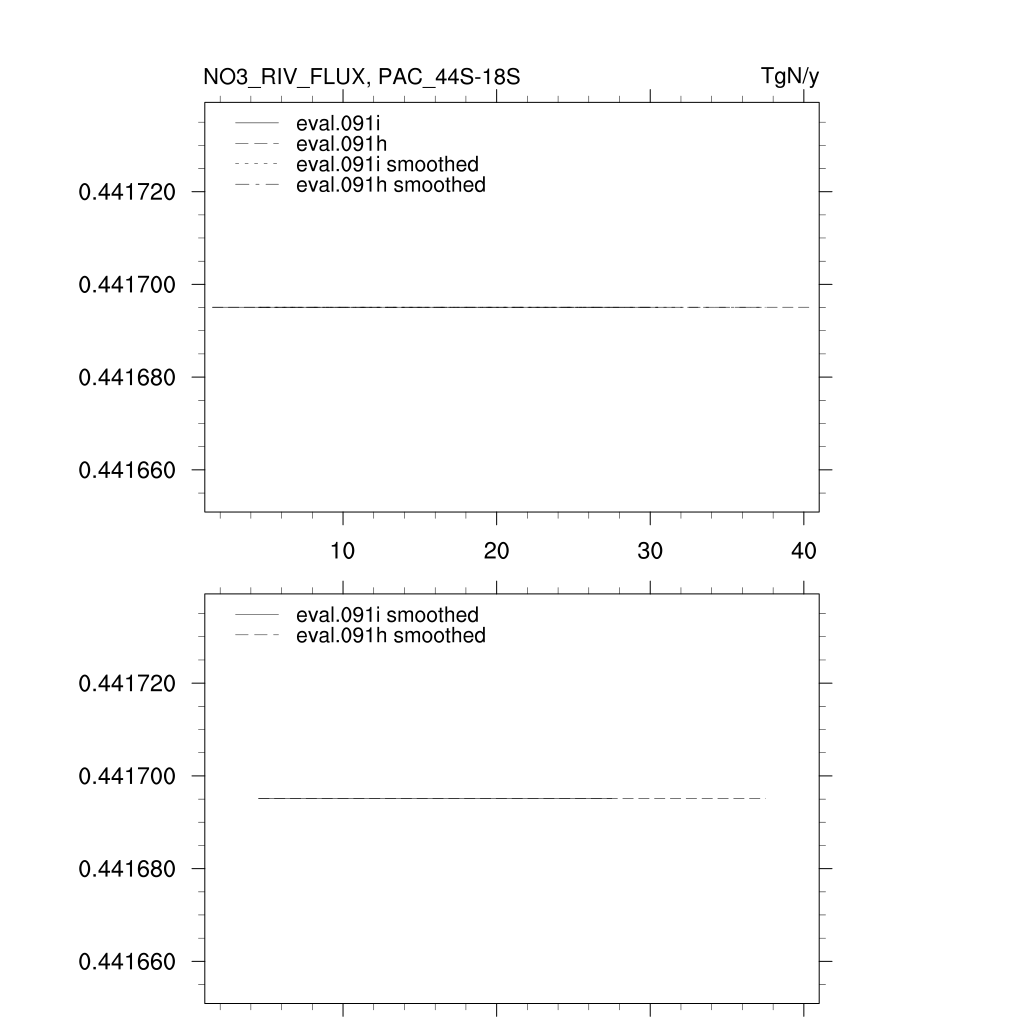 NO3_RIV_FLUX, PAC_44S-18S

TgN/y

eval.091i
eval.091h
eval.091i smoothed
eval.091h smoothed

0.441720
0.441700
0.441680
0.441660

10
20
30
40

eval.091i smoothed
eval.091h smoothed

0.441720
0.441700
0.441680
0.441660